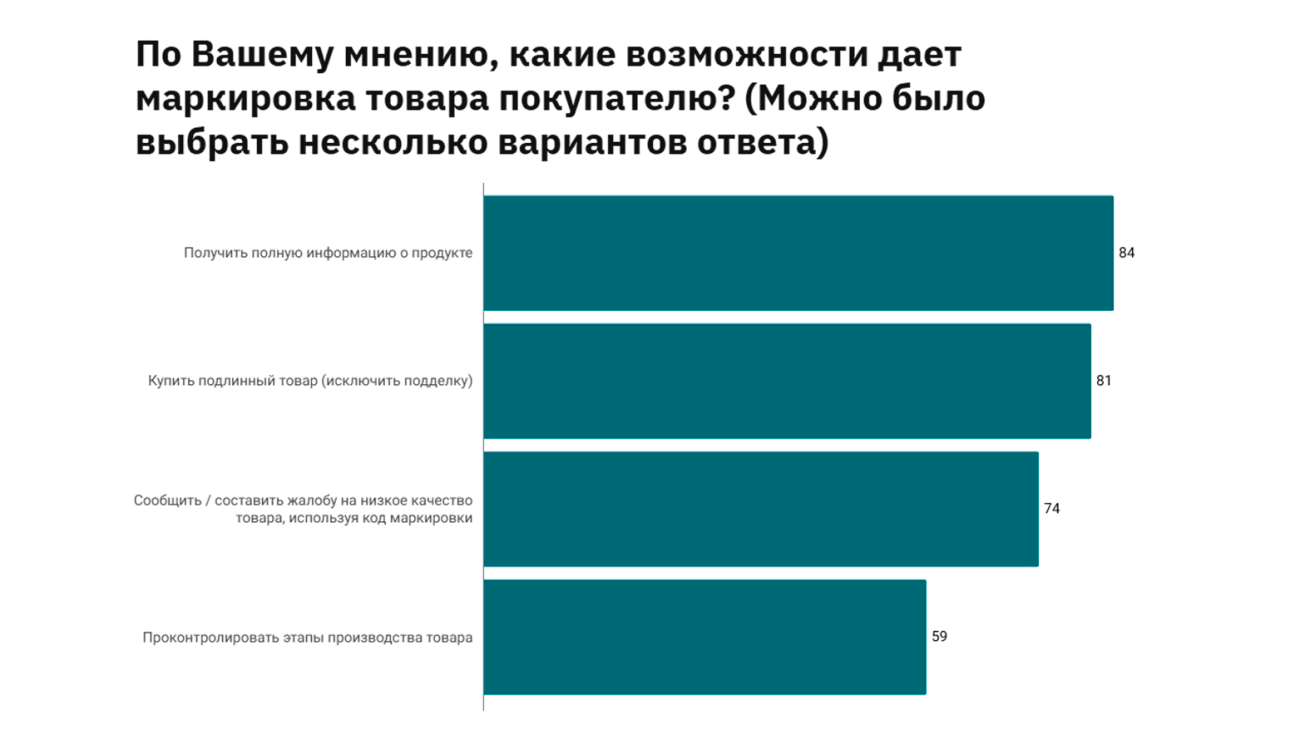 По Вашему мнению, какие возможности дает маркировка товара покупателю? (Можно было выбрать несколько вариантов ответа)

Получить полную информацию о продукте 84

Купить подлинный товар (исключить подделку) 81

Сообщить / составить жалобу на низкое качество товара, используя код маркировки 74

Проконтролировать этапы производства товара 59